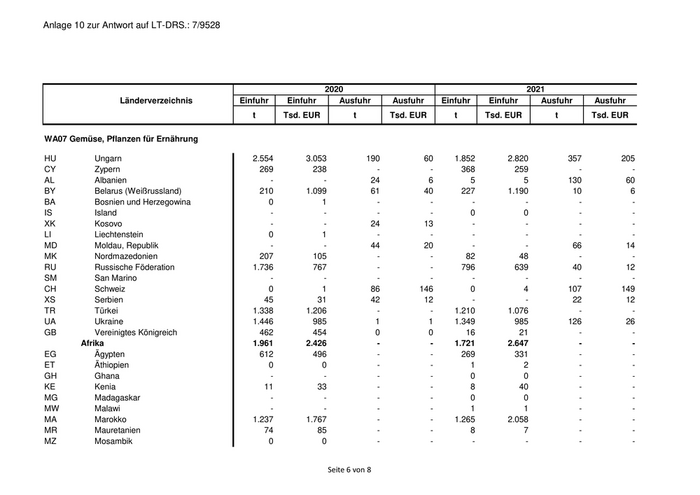 Anlage 10 zur Antwort auf LT-DRS.: 7/9528

| Länderverzeichnis | | 2020 | | | | 2021 | | | |
|---|---|---|---|---|---|---|---|---|---|
| | | Einfuhr | Einfuhr | Ausfuhr | Ausfuhr | Einfuhr | Einfuhr | Ausfuhr | Ausfuhr |
| | | t | Tsd. EUR | t | Tsd. EUR | t | Tsd. EUR | t | Tsd. EUR |
| WA07 Gemüse, Pflanzen für Ernährung | | | | | | | | | |
| HU | Ungarn | 2.554 | 3.053 | 190 | 60 | 1.852 | 2.820 | 357 | 205 |
| CY | Zypern | 269 | 238 | - | - | 368 | 259 | - | - |
| AL | Albanien | - | - | 24 | 6 | 5 | 5 | 130 | 60 |
| BY | Belarus (Weißrussland) | 210 | 1.099 | 61 | 40 | 227 | 1.190 | 10 | 6 |
| BA | Bosnien und Herzegowina | 0 | 1 | - | - | - | - | - | - |
| IS | Island | - | - | - | - | 0 | 0 | - | - |
| XK | Kosovo | - | - | 24 | 13 | - | - | - | - |
| LI | Liechtenstein | 0 | 1 | - | - | - | - | - | - |
| MD | Moldau, Republik | - | - | 44 | 20 | - | - | 66 | 14 |
| MK | Nordmazedonien | 207 | 105 | - | - | 82 | 48 | - | - |
| RU | Russische Föderation | 1.736 | 767 | - | - | 796 | 639 | 40 | 12 |
| SM | San Marino | - | - | - | - | - | - | - | - |
| CH | Schweiz | 0 | 1 | 86 | 146 | 0 | 4 | 107 | 149 |
| XS | Serbien | 45 | 31 | 42 | 12 | - | - | 22 | 12 |
| TR | Türkei | 1.338 | 1.206 | - | - | 1.210 | 1.076 | - | - |
| UA | Ukraine | 1.446 | 985 | 1 | 1 | 1.349 | 985 | 126 | 26 |
| GB | Vereinigtes Königreich | 462 | 454 | 0 | 0 | 16 | 21 | - | - |
| | Afrika | 1.961 | 2.426 | - | - | 1.721 | 2.647 | - | - |
| EG | Ägypten | 612 | 496 | - | - | 269 | 331 | - | - |
| ET | Äthiopien | 0 | 0 | - | - | 1 | 2 | - | - |
| GH | Ghana | - | - | - | - | 0 | 0 | - | - |
| KE | Kenia | 11 | 33 | - | - | 8 | 40 | - | - |
| MG | Madagaskar | - | - | - | - | 0 | 0 | - | - |
| MW | Malawi | - | - | - | - | 1 | 1 | - | - |
| MA | Marokko | 1.237 | 1.767 | - | - | 1.265 | 2.058 | - | - |
| MR | Mauretanien | 74 | 85 | - | - | 8 | 7 | - | - |
| MZ | Mosambik | 0 | 0 | - | - | - | - | - | - |

Seite 6 von 8